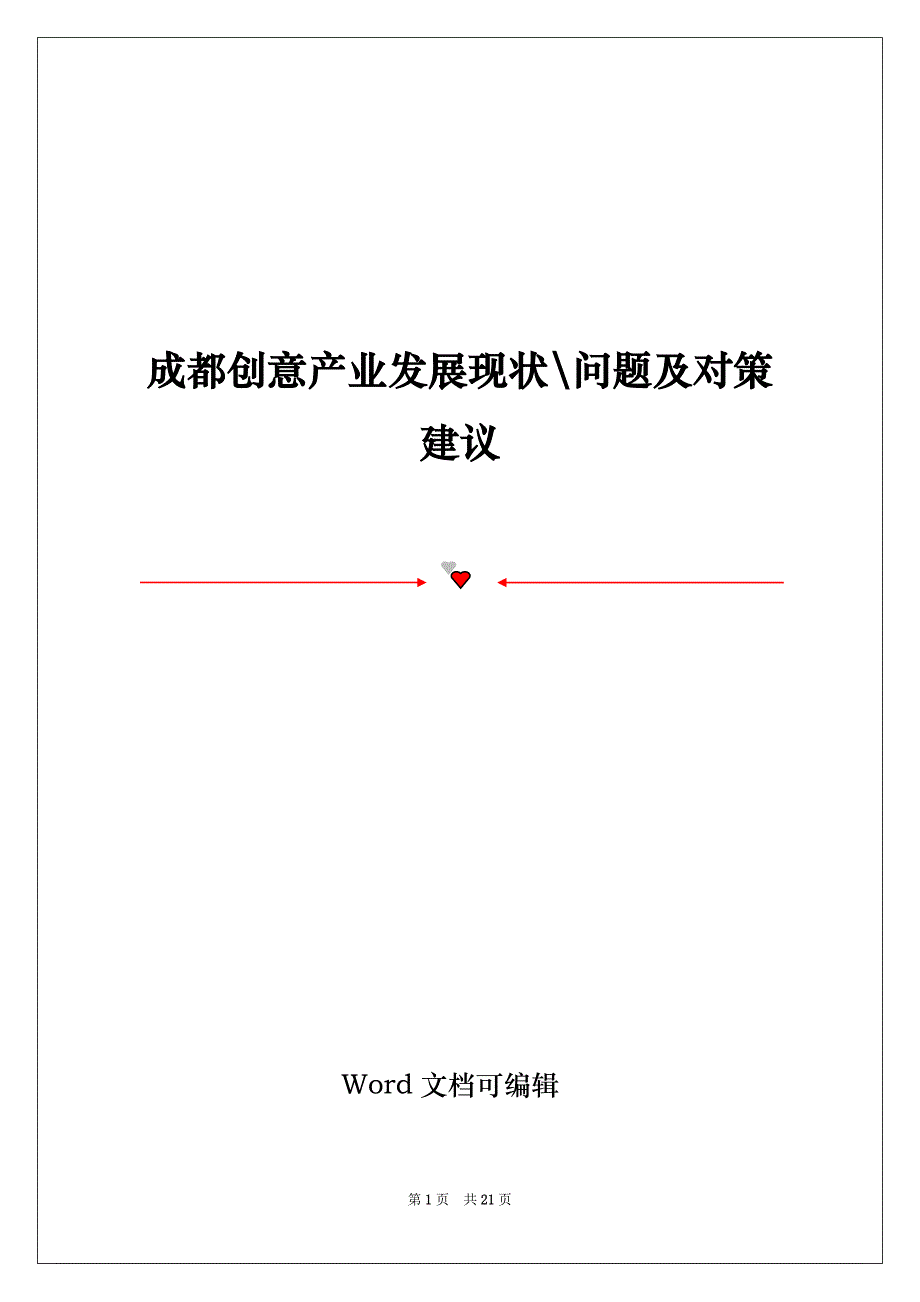 成都创意产业发展现状\问题及对策建议

Word 文档可编辑

第 1 页 共 21 页